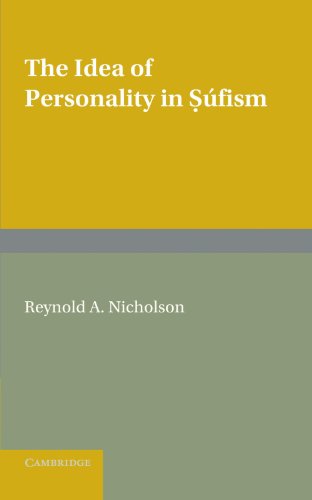 The Idea of Personality in Ṣúfism

Reynold A. Nicholson

CAMBRIDGE